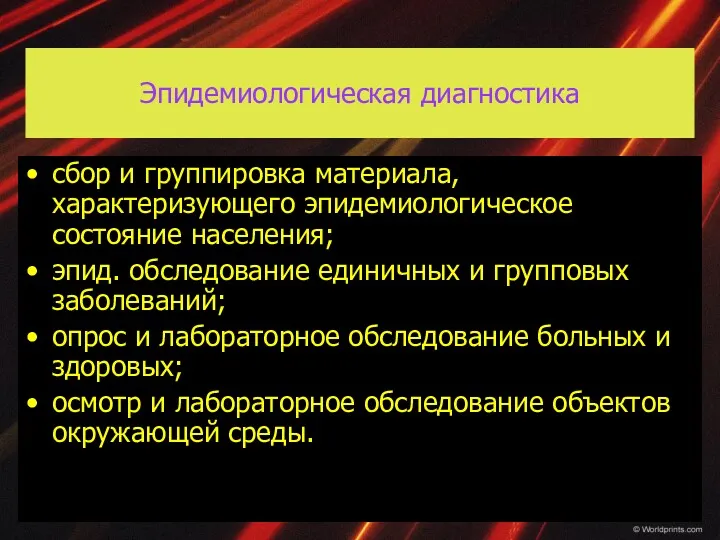 Эпидемиологическая диагностика

• сбор и группировка материала, характеризующего эпидемиологическое состояние населения;
• эпид. обследование единичных и групповых заболеваний;
• опрос и лабораторное обследование больных и здоровых;
• осмотр и лабораторное обследование объектов окружающей среды.

© Worldprints.com